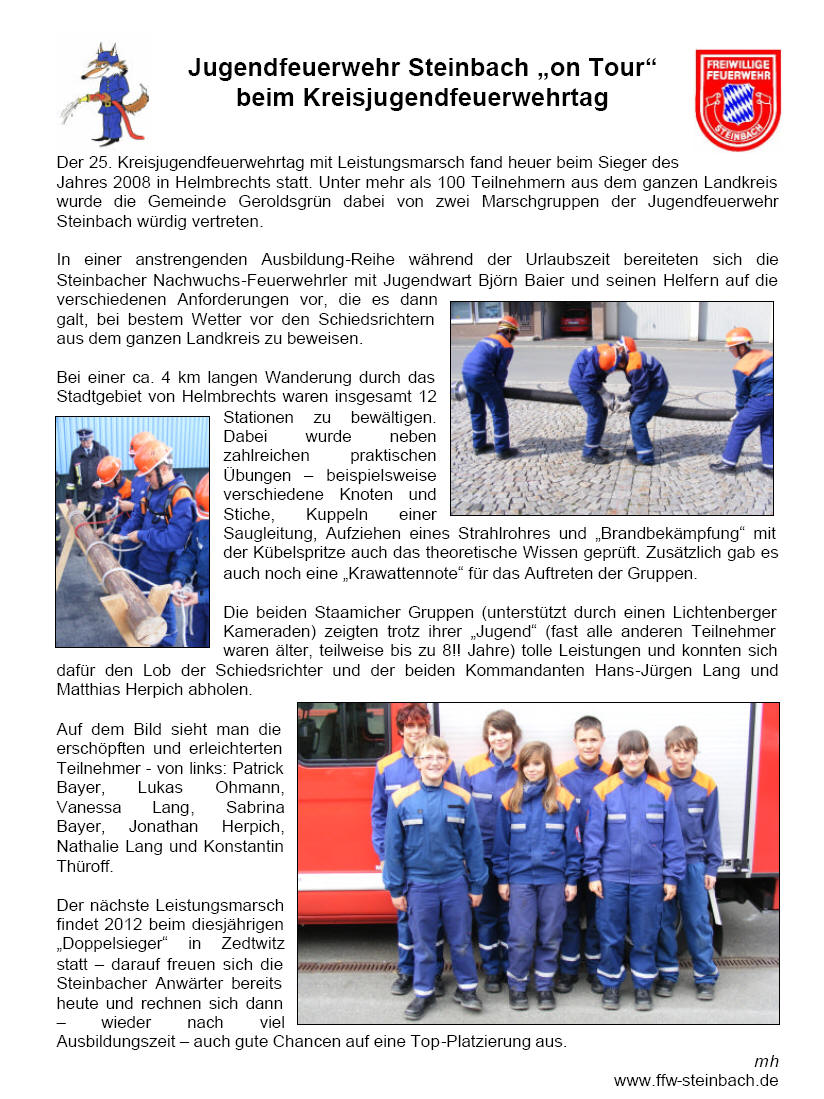 Jugendfeuerwehr Steinbach „on Tour“ beim Kreisjugendfeuerwehrtag

FREIWILLIGE FEUERWEHR STEINBACH

Der 25. Kreisjugendfeuerwehrtag mit Leistungsmarsch fand heuer beim Sieger des Jahres 2008 in Helmbrechts statt. Unter mehr als 100 Teilnehmern aus dem ganzen Landkreis wurde die Gemeinde Geroldsgrün dabei von zwei Marschgruppen der Jugendfeuerwehr Steinbach würdig vertreten.

In einer anstrengenden Ausbildung-Reihe während der Urlaubszeit bereiteten sich die Steinbacher Nachwuchs-Feuerwehrler mit Jugendwart Björn Baier und seinen Helfern auf die verschiedenen Anforderungen vor, die es dann galt, bei bestem Wetter vor den Schiedsrichtern aus dem ganzen Landkreis zu beweisen.

Bei einer ca. 4 km langen Wanderung durch das Stadtgebiet von Helmbrechts waren insgesamt 12 Stationen zu bewältigen. Dabei wurde neben zahlreichen praktischen Übungen – beispielsweise verschiedene Knoten und Stiche, Kuppeln einer Saugleitung, Aufziehen eines Strahlrohres und „Brandbekämpfung“ mit der Kübelspritze auch das theoretische Wissen geprüft. Zusätzlich gab es auch noch eine „Krawattennote“ für das Auftreten der Gruppen.

Die beiden Staamicher Gruppen (unterstützt durch einen Lichtenberger Kameraden) zeigten trotz ihrer „Jugend“ (fast alle anderen Teilnehmer waren älter, teilweise bis zu 8!! Jahre) tolle Leistungen und konnten sich dafür den Lob der Schiedsrichter und der beiden Kommandanten Hans-Jürgen Lang und Matthias Herpich abholen.

Auf dem Bild sieht man die erschöpften und erleichterten Teilnehmer - von links: Patrick Bayer, Lukas Ohmann, Vanessa Lang, Sabrina Bayer, Jonathan Herpich, Nathalie Lang und Konstantin Thüroff.

Der nächste Leistungsmarsch findet 2012 beim diesjährigen „Doppelsieger“ in Zedtwitz statt – darauf freuen sich die Steinbacher Anwärter bereits heute und rechnen sich dann – wieder nach viel Ausbildungszeit – auch gute Chancen auf eine Top-Platzierung aus.

mh
www.ffw-steinbach.de